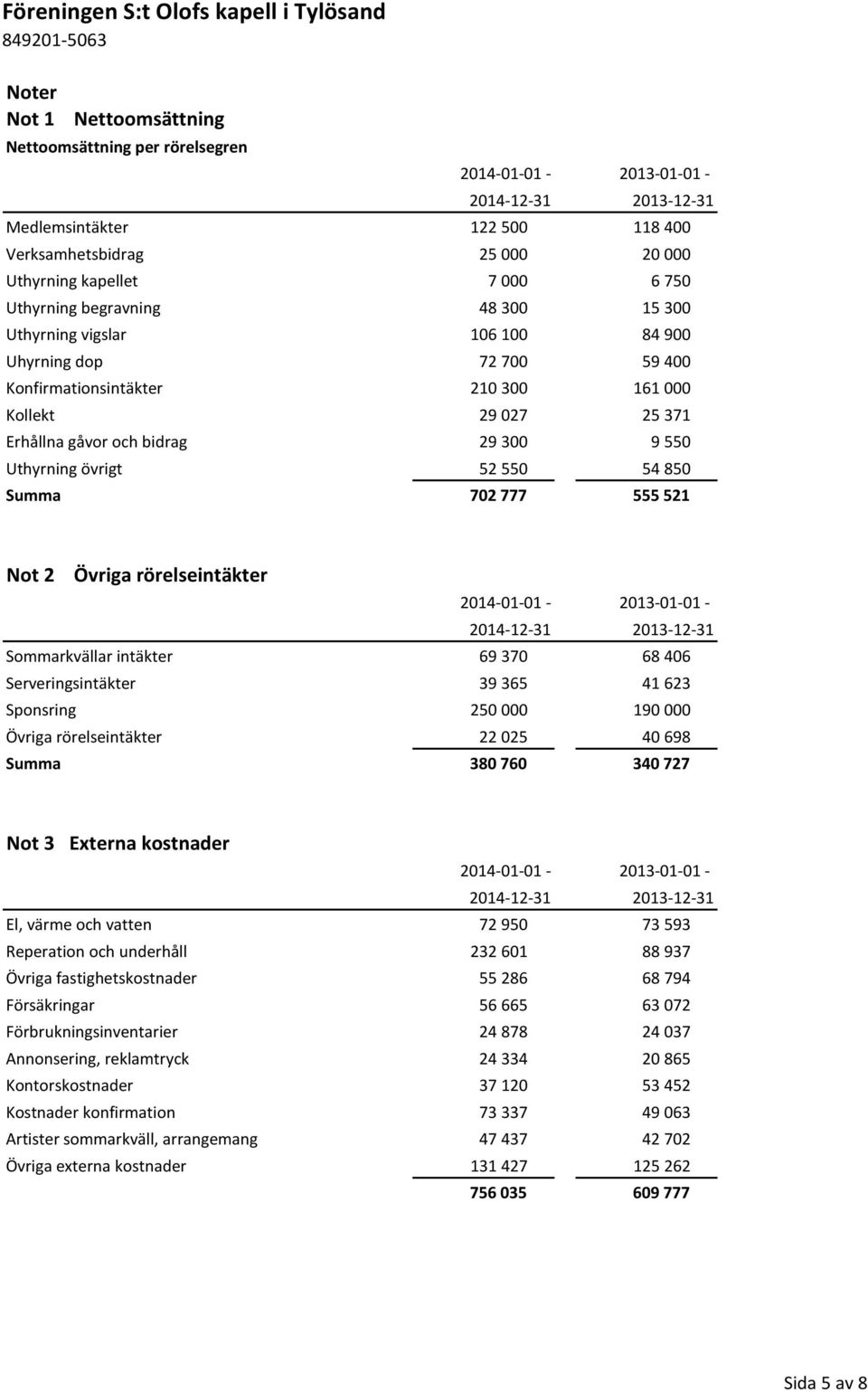 Föreningen S:t Olofs kapell i Tylösand
849201-5063

Noter
Not 1 Nettoomsättning
Nettoomsättning per rörelsegren

| | 2014-01-01 - 2014-12-31 | 2013-01-01 - 2013-12-31 |
|---|---|---|
| Medlemsintäkter | 122 500 | 118 400 |
| Verksamhetsbidrag | 25 000 | 20 000 |
| Uthyrning kapellet | 7 000 | 6 750 |
| Uthyrning begravning | 48 300 | 15 300 |
| Uthyrning vigslar | 106 100 | 84 900 |
| Uhyrning dop | 72 700 | 59 400 |
| Konfirmationsintäkter | 210 300 | 161 000 |
| Kollekt | 29 027 | 25 371 |
| Erhållna gåvor och bidrag | 29 300 | 9 550 |
| Uthyrning övrigt | 52 550 | 54 850 |
| Summa | 702 777 | 555 521 |

Not 2 Övriga rörelseintäkter

| | 2014-01-01 - 2014-12-31 | 2013-01-01 - 2013-12-31 |
|---|---|---|
| Sommarkvällar intäkter | 69 370 | 68 406 |
| Serveringsintäkter | 39 365 | 41 623 |
| Sponsring | 250 000 | 190 000 |
| Övriga rörelseintäkter | 22 025 | 40 698 |
| Summa | 380 760 | 340 727 |

Not 3 Externa kostnader

| | 2014-01-01 - 2014-12-31 | 2013-01-01 - 2013-12-31 |
|---|---|---|
| El, värme och vatten | 72 950 | 73 593 |
| Reperation och underhåll | 232 601 | 88 937 |
| Övriga fastighetskostnader | 55 286 | 68 794 |
| Försäkringar | 56 665 | 63 072 |
| Förbrukningsinventarier | 24 878 | 24 037 |
| Annonsering, reklamtryck | 24 334 | 20 865 |
| Kontorskostnader | 37 120 | 53 452 |
| Kostnader konfirmation | 73 337 | 49 063 |
| Artister sommarkväll, arrangemang | 47 437 | 42 702 |
| Övriga externa kostnader | 131 427 | 125 262 |
| | 756 035 | 609 777 |

Sida 5 av 8